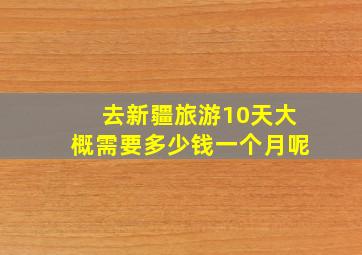 去新疆旅游10天大概需要多少钱一个月呢